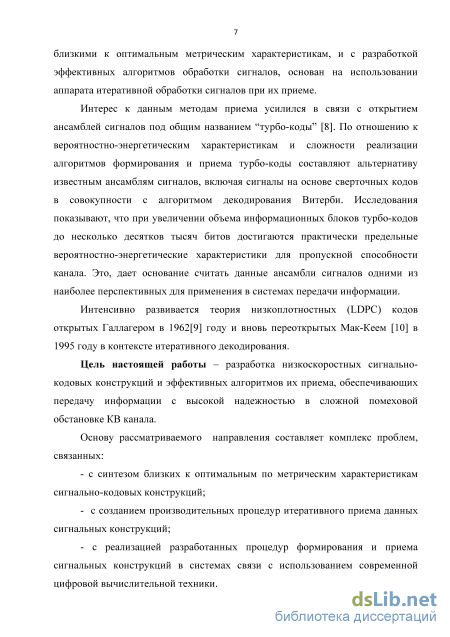 7

близкими к оптимальным метрическим характеристикам, и с разработкой эффективных алгоритмов обработки сигналов, основан на использовании аппарата итеративной обработки сигналов при их приеме.

Интерес к данным методам приема усилился в связи с открытием ансамблей сигналов под общим названием “турбо-коды” [8]. По отношению к вероятностно-энергетическим характеристикам и сложности реализации алгоритмов формирования и приема турбо-коды составляют альтернативу известным ансамблям сигналов, включая сигналы на основе сверточных кодов в совокупности с алгоритмом декодирования Витерби. Исследования показывают, что при увеличении объема информационных блоков турбо-кодов до несколько десятков тысяч битов достигаются практически предельные вероятностно-энергетические характеристики для пропускной способности канала. Это, дает основание считать данные ансамбли сигналов одними из наиболее перспективных для применения в системах передачи информации.

Интенсивно развивается теория низкоплотностных (LDPC) кодов открытых Галлагером в 1962[9] году и вновь переоткрытых Мак-Кеем [10] в 1995 году в контексте итеративного декодирования.

Цель настоящей работы – разработка низкоскоростных сигнально-кодовых конструкций и эффективных алгоритмов их приема, обеспечивающих передачу информации с высокой надежностью в сложной помеховой обстановке КВ канала.

Основу рассматриваемого направления составляет комплекс проблем, связанных:

- с синтезом близких к оптимальным по метрическим характеристикам сигнально-кодовых конструкций;

- с созданием производительных процедур итеративного приема данных сигнальных конструкций;

- с реализацией разработанных процедур формирования и приема сигнальных конструкций в системах связи с использованием современной цифровой вычислительной техники.

dsLib.net
библиотека диссертаций